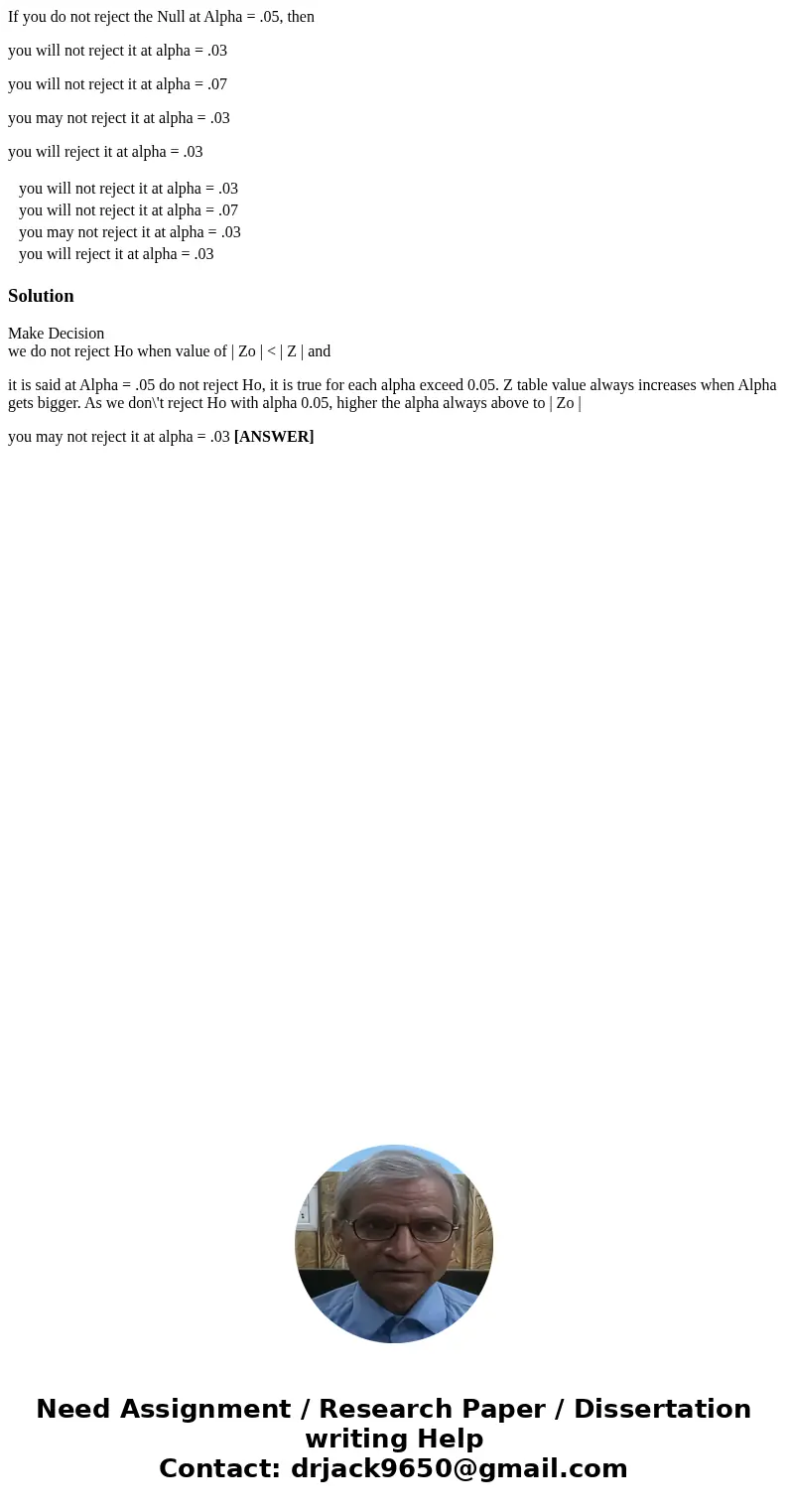 If you do not reject the Null at Alpha = .05, then

you will not reject it at alpha = .03

you will not reject it at alpha = .07

you may not reject it at alpha = .03

you will reject it at alpha = .03

you will not reject it at alpha = .03
you will not reject it at alpha = .07
you may not reject it at alpha = .03
you will reject it at alpha = .03

Solution

Make Decision
we do not reject Ho when value of | Zo | < | Z | and

it is said at Alpha = .05 do not reject Ho, it is true for each alpha exceed 0.05. Z table value always increases when Alpha gets bigger. As we don\'t reject Ho with alpha 0.05, higher the alpha always above to | Zo |

you may not reject it at alpha = .03 [ANSWER]

Need Assignment / Research Paper / Dissertation writing Help
Contact: drjack9650@gmail.com